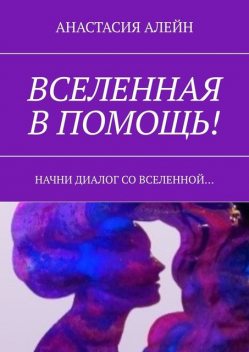 АНАСТАСИЯ АЛЕЙН

ВСЕЛЕННАЯ В ПОМОЩЬ!

НАЧНИ ДИАЛОГ СО ВСЕЛЕННОЙ…